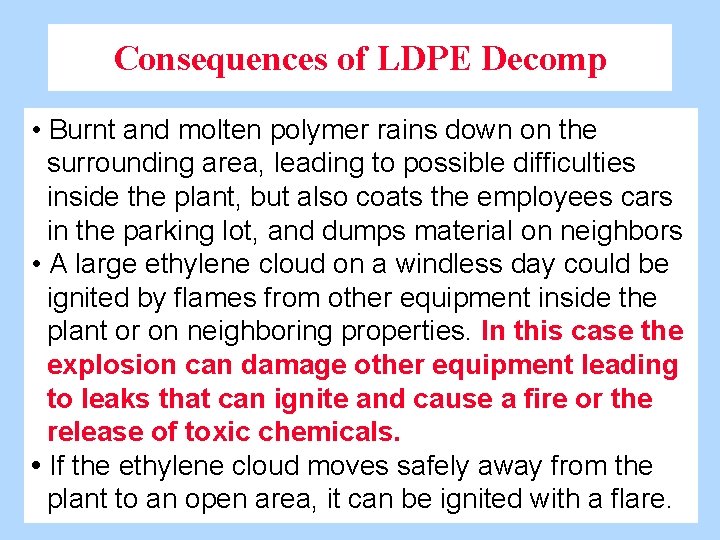 Consequences of LDPE Decomp

• Burnt and molten polymer rains down on the surrounding area, leading to possible difficulties inside the plant, but also coats the employees cars in the parking lot, and dumps material on neighbors

• A large ethylene cloud on a windless day could be ignited by flames from other equipment inside the plant or on neighboring properties. In this case the explosion can damage other equipment leading to leaks that can ignite and cause a fire or the release of toxic chemicals.

• If the ethylene cloud moves safely away from the plant to an open area, it can be ignited with a flare.